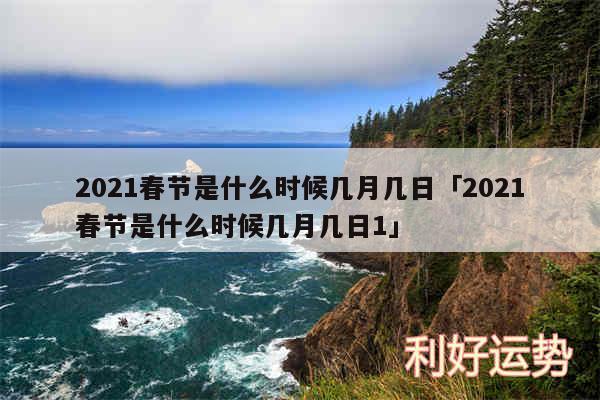 2021春节是什么时候几月几日「2021春节是什么时候几月几日1」

利好运势